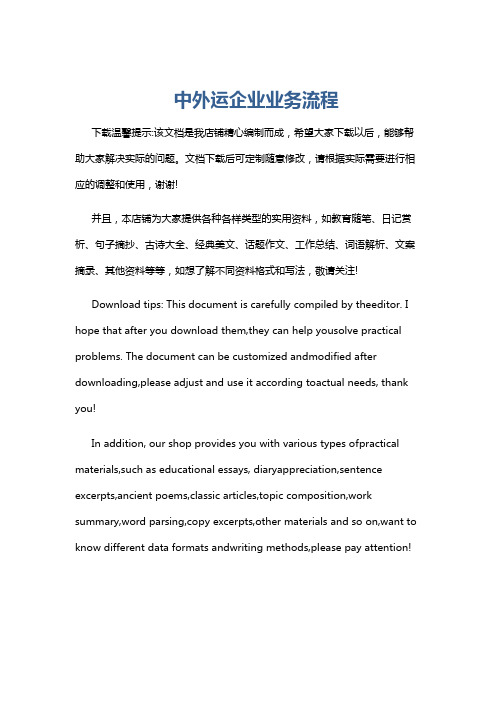 中外运企业业务流程

下载温馨提示:该文档是我店铺精心编制而成，希望大家下载以后，能够帮助大家解决实际的问题。文档下载后可定制随意修改，请根据实际需要进行相应的调整和使用，谢谢!

并且，本店铺为大家提供各种各样类型的实用资料，如教育随笔、日记赏析、句子摘抄、古诗大全、经典美文、话题作文、工作总结、词语解析、文案摘录、其他资料等等，如想了解不同资料格式和写法，敬请关注!

Download tips: This document is carefully compiled by theeditor. I hope that after you download them,they can help yousolve practical problems. The document can be customized andmodified after downloading,please adjust and use it according toactual needs, thank you!

In addition, our shop provides you with various types ofpractical materials,such as educational essays, diaryappreciation,sentence excerpts,ancient poems,classic articles,topic composition,work summary,word parsing,copy excerpts,other materials and so on,want to know different data formats andwriting methods,please pay attention!